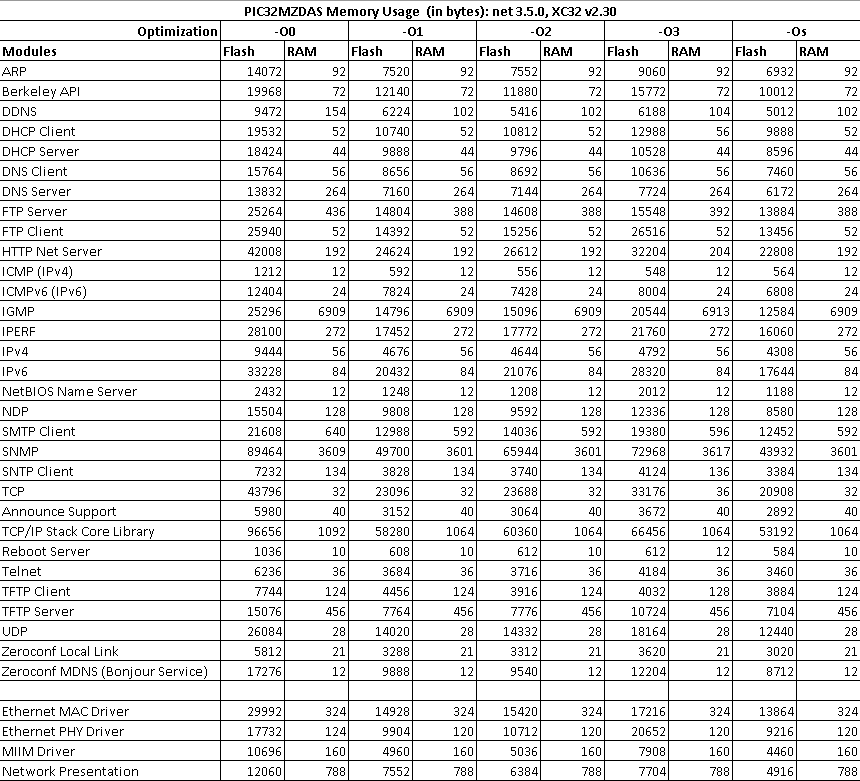 PIC32MZDAS Memory Usage (in bytes): net 3.5.0, XC32 v2.30

| Optimization | -O0 | | -O1 | | -O2 | | -O3 | | -Os | |
|---|---|---|---|---|---|---|---|---|---|---|
| Modules | Flash | RAM | Flash | RAM | Flash | RAM | Flash | RAM | Flash | RAM |
| ARP | 14072 | 92 | 7520 | 92 | 7552 | 92 | 9060 | 92 | 6932 | 92 |
| Berkeley API | 19968 | 72 | 12140 | 72 | 11880 | 72 | 15772 | 72 | 10012 | 72 |
| DDNS | 9472 | 154 | 6224 | 102 | 5416 | 102 | 6188 | 104 | 5012 | 102 |
| DHCP Client | 19532 | 52 | 10740 | 52 | 10812 | 52 | 12988 | 56 | 9888 | 52 |
| DHCP Server | 18424 | 44 | 9888 | 44 | 9796 | 44 | 10528 | 44 | 8596 | 44 |
| DNS Client | 15764 | 56 | 8656 | 56 | 8692 | 56 | 10636 | 56 | 7460 | 56 |
| DNS Server | 13832 | 264 | 7160 | 264 | 7144 | 264 | 7724 | 264 | 6172 | 264 |
| FTP Server | 25264 | 436 | 14804 | 388 | 14608 | 388 | 15548 | 392 | 13884 | 388 |
| FTP Client | 25940 | 52 | 14392 | 52 | 15256 | 52 | 26516 | 52 | 13456 | 52 |
| HTTP Net Server | 42008 | 192 | 24624 | 192 | 26612 | 192 | 32204 | 204 | 22808 | 192 |
| ICMP (IPv4) | 1212 | 12 | 592 | 12 | 556 | 12 | 548 | 12 | 564 | 12 |
| ICMPv6 (IPv6) | 12404 | 24 | 7824 | 24 | 7428 | 24 | 8004 | 24 | 6808 | 24 |
| IGMP | 25296 | 6909 | 14796 | 6909 | 15096 | 6909 | 20544 | 6913 | 12584 | 6909 |
| IPERF | 28100 | 272 | 17452 | 272 | 17772 | 272 | 21760 | 272 | 16060 | 272 |
| IPv4 | 9444 | 56 | 4676 | 56 | 4644 | 56 | 4792 | 56 | 4308 | 56 |
| IPv6 | 33228 | 84 | 20432 | 84 | 21076 | 84 | 28320 | 84 | 17644 | 84 |
| NetBIOS Name Server | 2432 | 12 | 1248 | 12 | 1208 | 12 | 2012 | 12 | 1188 | 12 |
| NDP | 15504 | 128 | 9808 | 128 | 9592 | 128 | 12336 | 128 | 8580 | 128 |
| SMTP Client | 21608 | 640 | 12988 | 592 | 14036 | 592 | 19380 | 596 | 12452 | 592 |
| SNMP | 89464 | 3609 | 49700 | 3601 | 65944 | 3601 | 72968 | 3617 | 43932 | 3601 |
| SNTP Client | 7232 | 134 | 3828 | 134 | 3740 | 134 | 4124 | 136 | 3384 | 134 |
| TCP | 43796 | 32 | 23096 | 32 | 23688 | 32 | 33176 | 36 | 20908 | 32 |
| Announce Support | 5980 | 40 | 3152 | 40 | 3064 | 40 | 3672 | 40 | 2892 | 40 |
| TCP/IP Stack Core Library | 96656 | 1092 | 58280 | 1064 | 60360 | 1064 | 66456 | 1064 | 53192 | 1064 |
| Reboot Server | 1036 | 10 | 608 | 10 | 612 | 10 | 612 | 12 | 584 | 10 |
| Telnet | 6236 | 36 | 3684 | 36 | 3716 | 36 | 4184 | 36 | 3460 | 36 |
| TFTP Client | 7744 | 124 | 4456 | 124 | 3916 | 124 | 4032 | 128 | 3884 | 124 |
| TFTP Server | 15076 | 456 | 7764 | 456 | 7776 | 456 | 10724 | 456 | 7104 | 456 |
| UDP | 26084 | 28 | 14020 | 28 | 14332 | 28 | 18164 | 28 | 12440 | 28 |
| Zeroconf Local Link | 5812 | 21 | 3288 | 21 | 3312 | 21 | 3620 | 21 | 3020 | 21 |
| Zeroconf MDNS (Bonjour Service) | 17276 | 12 | 9888 | 12 | 9540 | 12 | 12204 | 12 | 8712 | 12 |
| | | | | | | | | | | |
| Ethernet MAC Driver | 29992 | 324 | 14928 | 324 | 15420 | 324 | 17216 | 324 | 13864 | 324 |
| Ethernet PHY Driver | 17732 | 124 | 9904 | 120 | 10712 | 120 | 20652 | 120 | 9216 | 120 |
| MIIM Driver | 10696 | 160 | 4960 | 160 | 5036 | 160 | 7908 | 160 | 4460 | 160 |
| Network Presentation | 12060 | 788 | 7552 | 788 | 6384 | 788 | 7704 | 788 | 4916 | 788 |